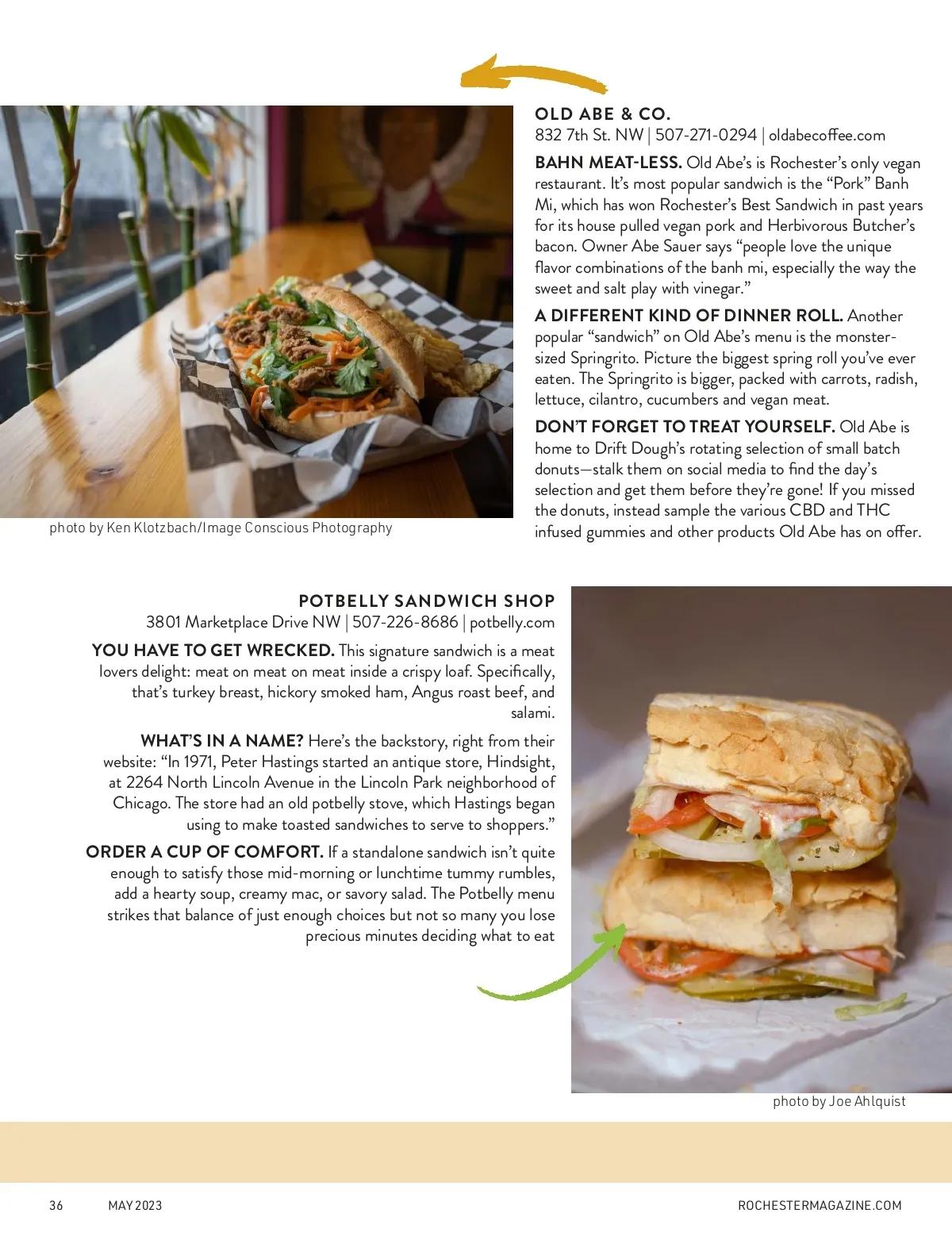 OLD ABE & CO.
832 7th St. NW | 507-271-0294 | oldabecoffee.com

BAHN MEAT-LESS. Old Abe's is Rochester's only vegan restaurant. It's most popular sandwich is the "Pork" Banh Mi, which has won Rochester's Best Sandwich in past years for its house pulled vegan pork and Herbivorous Butcher's bacon. Owner Abe Sauer says "people love the unique flavor combinations of the banh mi, especially the way the sweet and salt play with vinegar."

A DIFFERENT KIND OF DINNER ROLL. Another popular "sandwich" on Old Abe's menu is the monster-sized Springrito. Picture the biggest spring roll you've ever eaten. The Springrito is bigger, packed with carrots, radish, lettuce, cilantro, cucumbers and vegan meat.

DON'T FORGET TO TREAT YOURSELF. Old Abe is home to Drift Dough's rotating selection of small batch donuts—stalk them on social media to find the day's selection and get them before they're gone! If you missed the donuts, instead sample the various CBD and THC infused gummies and other products Old Abe has on offer.

photo by Ken Klotzbach/Image Conscious Photography

POTBELLY SANDWICH SHOP
3801 Marketplace Drive NW | 507-226-8686 | potbelly.com

YOU HAVE TO GET WRECKED. This signature sandwich is a meat lovers delight: meat on meat on meat inside a crispy loaf. Specifically, that's turkey breast, hickory smoked ham, Angus roast beef, and salami.

WHAT'S IN A NAME? Here's the backstory, right from their website: "In 1971, Peter Hastings started an antique store, Hindsight, at 2264 North Lincoln Avenue in the Lincoln Park neighborhood of Chicago. The store had an old potbelly stove, which Hastings began using to make toasted sandwiches to serve to shoppers."

ORDER A CUP OF COMFORT. If a standalone sandwich isn't quite enough to satisfy those mid-morning or lunchtime tummy rumbles, add a hearty soup, creamy mac, or savory salad. The Potbelly menu strikes that balance of just enough choices but not so many you lose precious minutes deciding what to eat

photo by Joe Ahlquist

36 MAY 2023 ROCHESTERMAGAZINE.COM